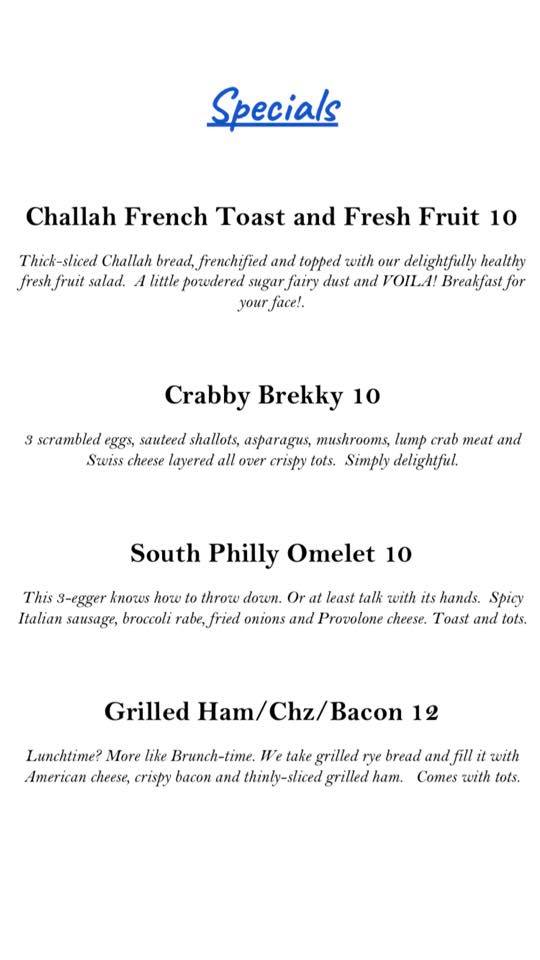 Specials

Challah French Toast and Fresh Fruit 10

Thick-sliced Challah bread, frenchified and topped with our delightfully healthy fresh fruit salad. A little powdered sugar fairy dust and VOILA! Breakfast for your face!.

Crabby Brekky 10

3 scrambled eggs, sauteed shallots, asparagus, mushrooms, lump crab meat and Swiss cheese layered all over crispy tots. Simply delightful.

South Philly Omelet 10

This 3-egger knows how to throw down. Or at least talk with its hands. Spicy Italian sausage, broccoli rabe, fried onions and Provolone cheese. Toast and tots.

Grilled Ham/Chz/Bacon 12

Lunchtime? More like Brunch-time. We take grilled rye bread and fill it with American cheese, crispy bacon and thinly-sliced grilled ham. Comes with tots.